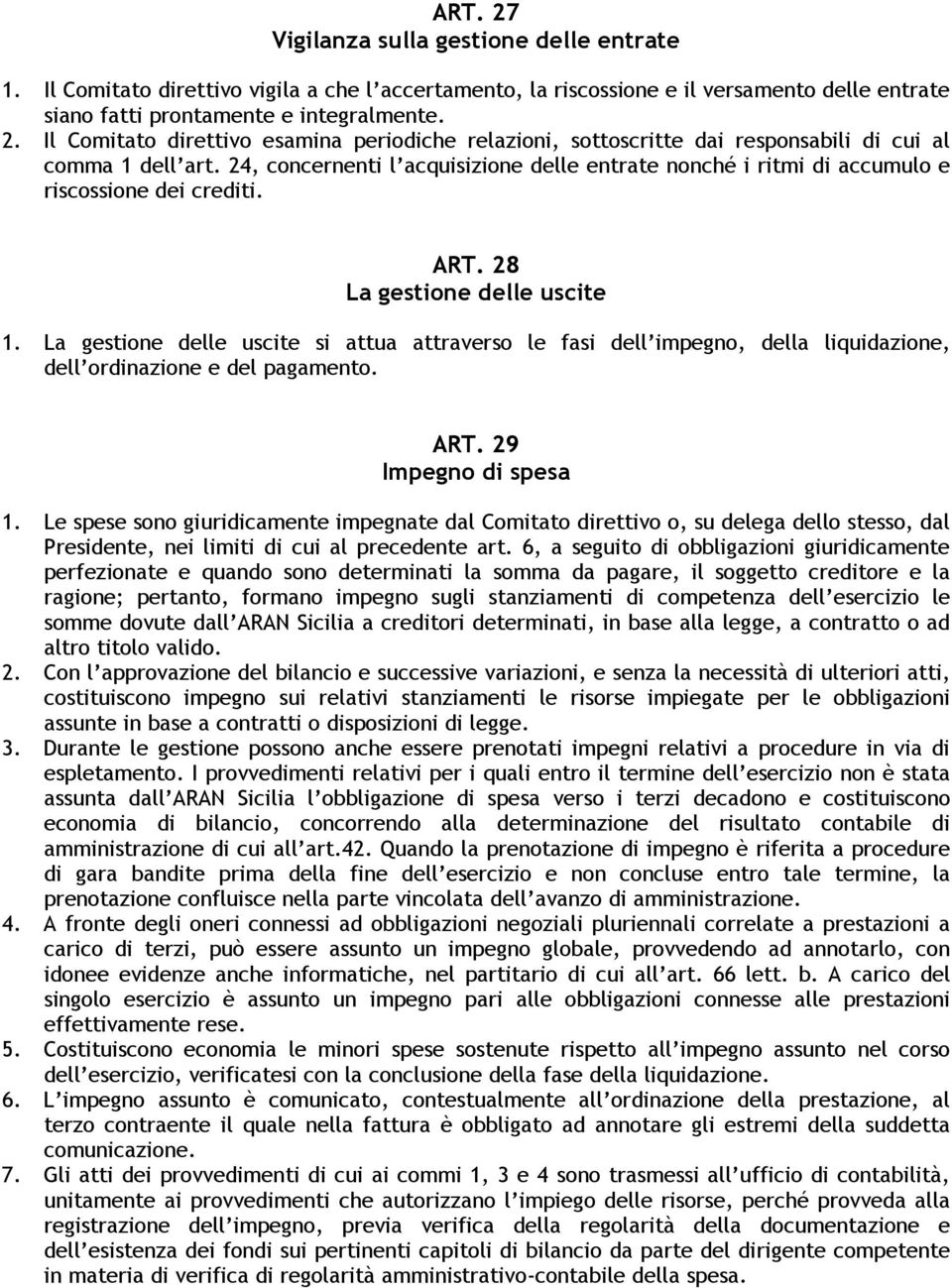 ART. 27
Vigilanza sulla gestione delle entrate

1. Il Comitato direttivo vigila a che l'accertamento, la riscossione e il versamento delle entrate siano fatti prontamente e integralmente.
2. Il Comitato direttivo esamina periodiche relazioni, sottoscritte dai responsabili di cui al comma 1 dell'art. 24, concernenti l'acquisizione delle entrate nonché i ritmi di accumulo e riscossione dei crediti.

ART. 28
La gestione delle uscite

1. La gestione delle uscite si attua attraverso le fasi dell'impegno, della liquidazione, dell'ordinazione e del pagamento.

ART. 29
Impegno di spesa

1. Le spese sono giuridicamente impegnate dal Comitato direttivo o, su delega dello stesso, dal Presidente, nei limiti di cui al precedente art. 6, a seguito di obbligazioni giuridicamente perfezionate e quando sono determinati la somma da pagare, il soggetto creditore e la ragione; pertanto, formano impegno sugli stanziamenti di competenza dell'esercizio le somme dovute dall'ARAN Sicilia a creditori determinati, in base alla legge, a contratto o ad altro titolo valido.
2. Con l'approvazione del bilancio e successive variazioni, e senza la necessità di ulteriori atti, costituiscono impegno sui relativi stanziamenti le risorse impiegate per le obbligazioni assunte in base a contratti o disposizioni di legge.
3. Durante le gestione possono anche essere prenotati impegni relativi a procedure in via di espletamento. I provvedimenti relativi per i quali entro il termine dell'esercizio non è stata assunta dall'ARAN Sicilia l'obbligazione di spesa verso i terzi decadono e costituiscono economia di bilancio, concorrendo alla determinazione del risultato contabile di amministrazione di cui all'art.42. Quando la prenotazione di impegno è riferita a procedure di gara bandite prima della fine dell'esercizio e non concluse entro tale termine, la prenotazione confluisce nella parte vincolata dell'avanzo di amministrazione.
4. A fronte degli oneri connessi ad obbligazioni negoziali pluriennali correlate a prestazioni a carico di terzi, può essere assunto un impegno globale, provvedendo ad annotarlo, con idonee evidenze anche informatiche, nel partitario di cui all'art. 66 lett. b. A carico del singolo esercizio è assunto un impegno pari alle obbligazioni connesse alle prestazioni effettivamente rese.
5. Costituiscono economia le minori spese sostenute rispetto all'impegno assunto nel corso dell'esercizio, verificatesi con la conclusione della fase della liquidazione.
6. L'impegno assunto è comunicato, contestualmente all'ordinazione della prestazione, al terzo contraente il quale nella fattura è obbligato ad annotare gli estremi della suddetta comunicazione.
7. Gli atti dei provvedimenti di cui ai commi 1, 3 e 4 sono trasmessi all'ufficio di contabilità, unitamente ai provvedimenti che autorizzano l'impiego delle risorse, perché provveda alla registrazione dell'impegno, previa verifica della regolarità della documentazione e dell'esistenza dei fondi sui pertinenti capitoli di bilancio da parte del dirigente competente in materia di verifica di regolarità amministrativo-contabile della spesa.